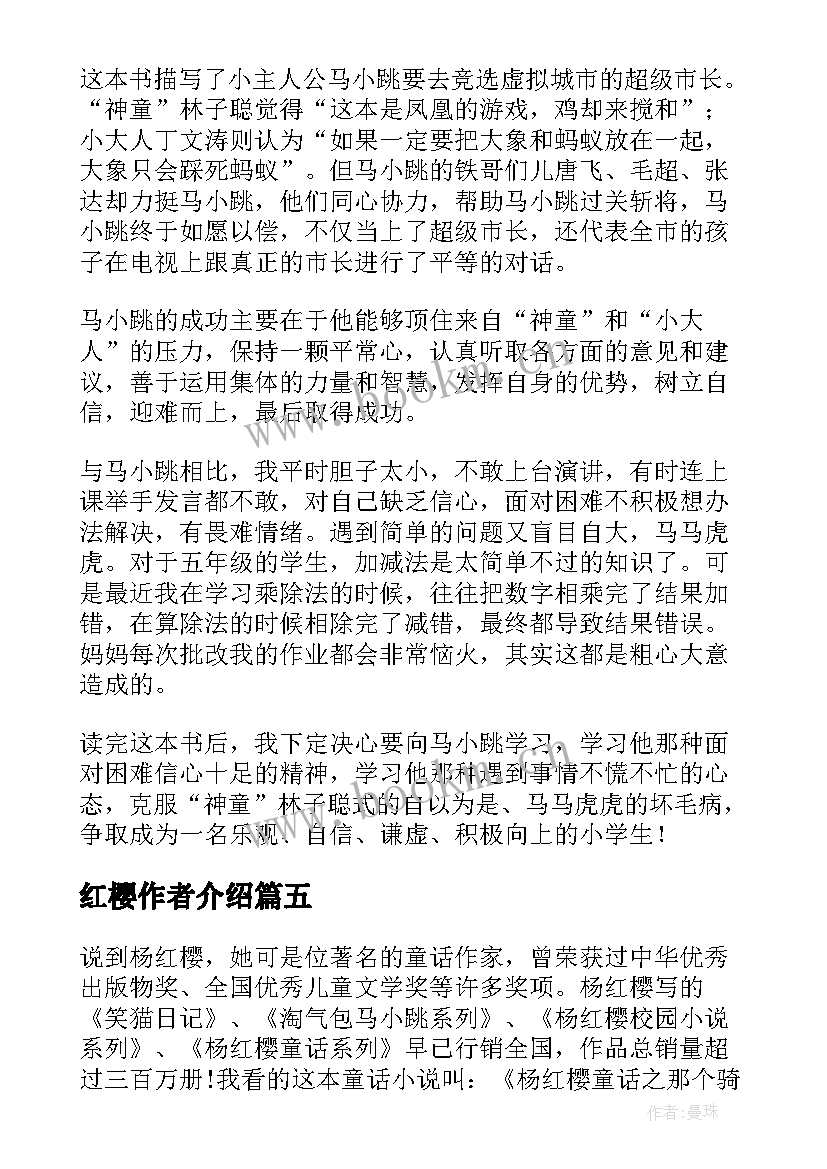 这本书描写了小主人公马小跳要去竞选虚拟城市的超级市长。“神童”林子聪觉得“这本是凤凰的游戏，鸡却来搅和”；小大人丁文涛则认为“如果一定要把大象和蚂蚁放在一起，大象只会踩死蚂蚁”。但马小跳的铁哥们儿唐飞、毛超、张达却力挺马小跳，他们同心协力，帮助马小跳过关斩将，马小跳终于如愿以偿，不仅当上了超级市长，还代表全市的孩子在电视上跟真正的市长进行了平等的对话。

马小跳的成功主要在于他能够顶住来自“神童”和“小大人”的压力，保持一颗平常心，认真听取各方面的意见和建议，善于运用集体的力量和智慧，发挥自身的优势，树立自信，迎难而上，最后取得成功。

与马小跳相比，我平时胆子太小，不敢上台演讲，有时连上课举手发言都不敢，对自己缺乏信心，面对困难不积极想办法解决，有畏难情绪。遇到简单的问题又盲目自大，马马虎虎。对于五年级的学生，加减法是太简单不过的知识了。可是最近我在学习乘除法的时候，往往把数字相乘完了结果加错，在算除法的时候相除完了减错，最终都导致结果错误。妈妈每次批改我的作业都会非常恼火，其实这都是粗心大意造成的。

读完这本书后，我下定决心要向马小跳学习，学习他那种面对困难信心十足的精神，学习他那种遇到事情不慌不忙的心态，克服“神童”林子聪式的自以为是、马马虎虎的坏毛病，争取成为一名乐观、自信、谦虚、积极向上的小学生！

红樱作者介绍篇五

说到杨红樱，她可是位著名的童话作家，曾荣获过中华优秀出版物奖、全国优秀儿童文学奖等许多奖项。杨红樱写的《笑猫日记》、《淘气包马小跳系列》、《杨红樱校园小说系列》、《杨红樱童话系列》早已行销全国，作品总销量超过三百万册！我看的这本童话小说叫：《杨红樱童话之那个骑

作者：曼珠